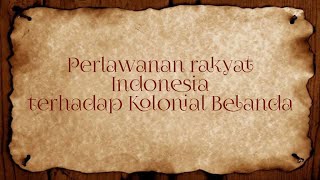 Perlawanan rakyat Indonesia terhadap Kolonial Belanda